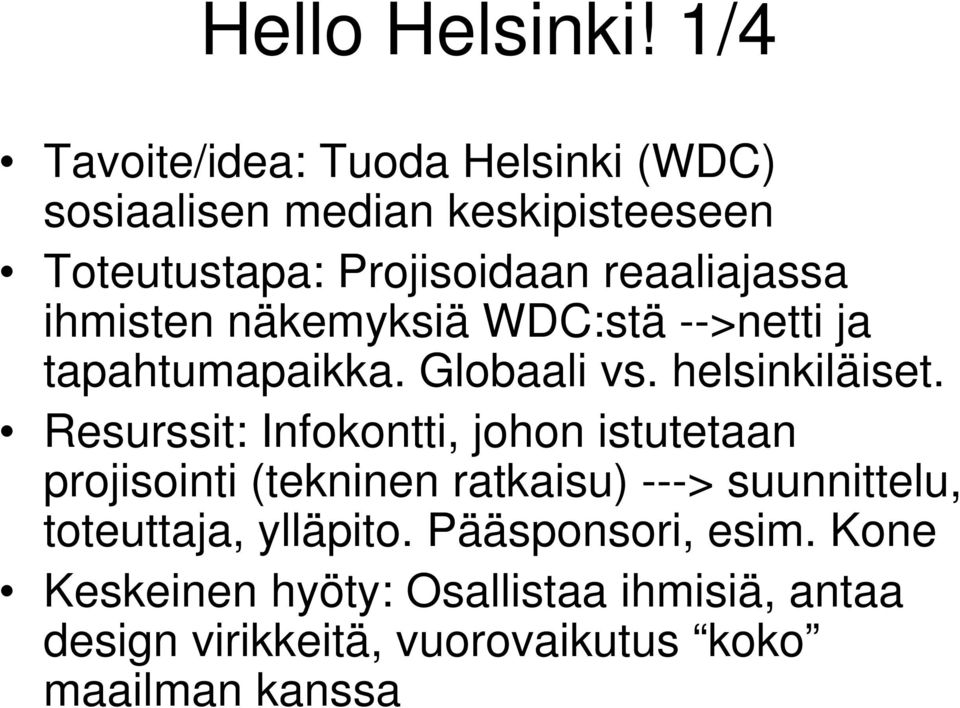 Hello Helsinki! 1/4

• Tavoite/idea: Tuoda Helsinki (WDC) sosiaalisen median keskipisteeseen
• Toteutustapa: Projisoidaan reaaliajassa ihmisten näkemyksiä WDC:stä -->netti ja tapahtumapaikka. Globaali vs. helsinkiläiset.
• Resurssit: Infokontti, johon istutetaan projisointi (tekninen ratkaisu) ---> suunnittelu, toteuttaja, ylläpito. Pääsponsori, esim. Kone
• Keskeinen hyöty: Osallistaa ihmisiä, antaa design virikkeitä, vuorovaikutus “koko” maailman kanssa